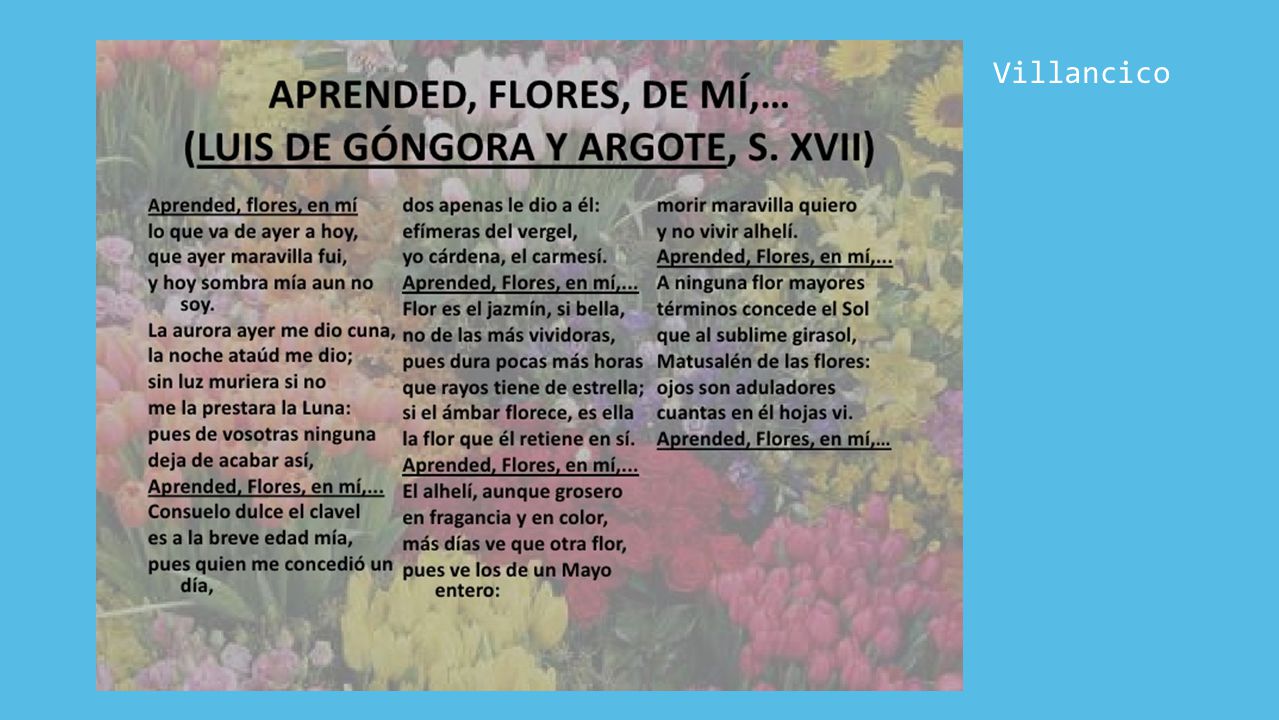 APRENDED, FLORES, DE MÍ,...
(LUIS DE GÓNGORA Y ARGOTE, S. XVII)

Aprended, flores, en mí
lo que va de ayer a hoy,
que ayer maravilla fui,
y hoy sombra mía aun no soy.
La aurora ayer me dio cuna,
la noche ataúd me dio;
sin luz muriera si no
me la prestara la Luna:
pues de vosotras ninguna
deja de acabar así,
Aprended, Flores, en mí,...
Consuelo dulce el clavel
es a la breve edad mía,
pues quien me concedió un día,

dos apenas le dio a él:
efímeras del vergel,
yo cárdena, el carmesí.
Aprended, Flores, en mí,...
Flor es el jazmín, si bella,
no de las más vividoras,
pues dura pocas más horas
que rayos tiene de estrella;
si el ámbar florece, es ella
la flor que él retiene en sí.
Aprended, Flores, en mí,...
El alhelí, aunque grosero
en fragancia y en color,
más días ve que otra flor,
pues ve los de un Mayo entero:

morir maravilla quiero
y no vivir alhelí.
Aprended, Flores, en mí,...
A ninguna flor mayores
términos concede el Sol
que al sublime girasol,
Matusalén de las flores:
ojos son aduladores
cuantas en él hojas vi.
Aprended, Flores, en mí,...

Villancico